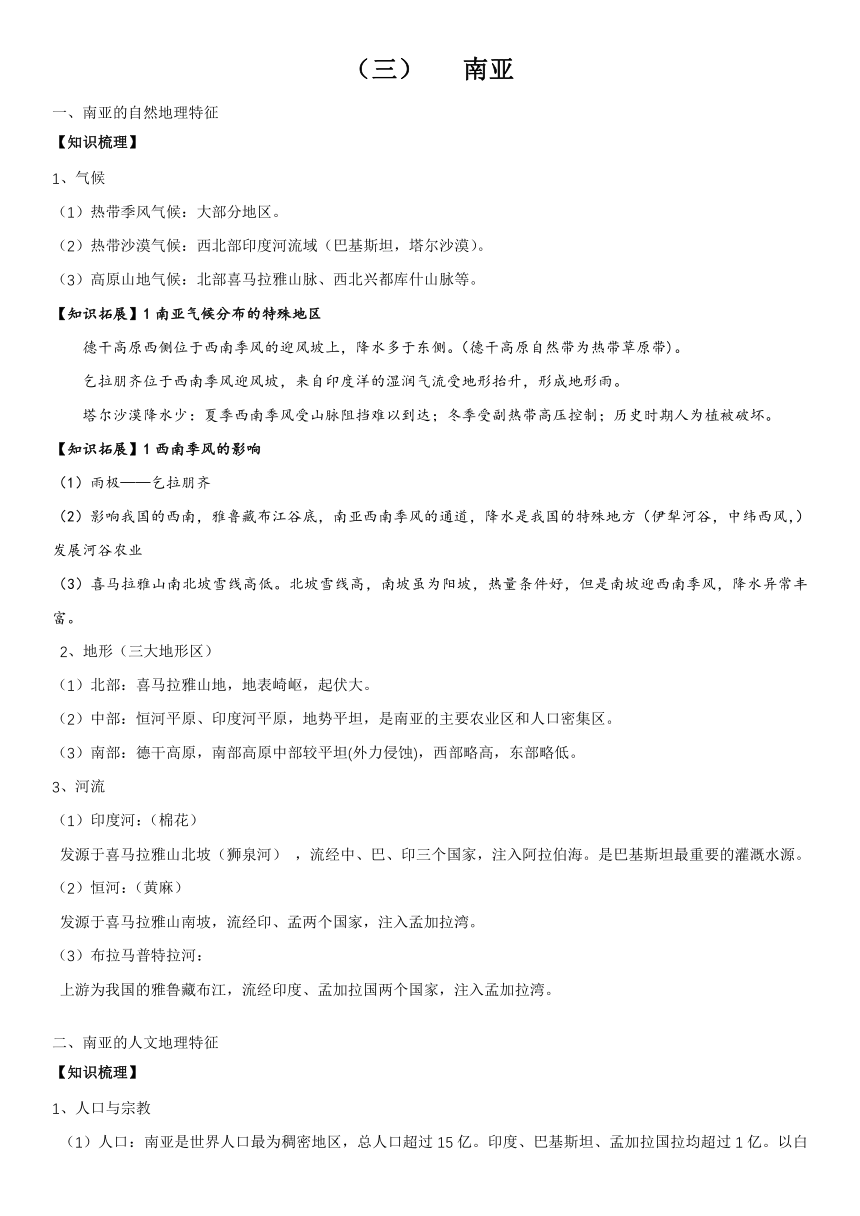 （三）　南亚

一、南亚的自然地理特征

【知识梳理】

1、气候

（1）热带季风气候：大部分地区。

（2）热带沙漠气候：西北部印度河流域（巴基斯坦，塔尔沙漠）。

（3）高原山地气候：北部喜马拉雅山脉、西北兴都库什山脉等。

【知识拓展】1 南亚气候分布的特殊地区

德干高原西侧位于西南季风的迎风坡上，降水多于东侧。(德干高原自然带为热带草原带)。

乞拉朋齐位于西南季风迎风坡，来自印度洋的湿润气流受地形抬升，形成地形雨。

塔尔沙漠降水少：夏季西南季风受山脉阻挡难以到达；冬季受副热带高压控制；历史时期人为植被破坏。

【知识拓展】1 西南季风的影响

（1）雨极——乞拉朋齐

（2）影响我国的西南，雅鲁藏布江谷底，南亚西南季风的通道，降水是我国的特殊地方（伊犁河谷，中纬西风,）发展河谷农业

（3）喜马拉雅山南北坡雪线高低。北坡雪线高，南坡虽为阳坡，热量条件好，但是南坡迎西南季风，降水异常丰富。

2、地形（三大地形区）

（1）北部：喜马拉雅山地，地表崎岖，起伏大。

（2）中部：恒河平原、印度河平原，地势平坦，是南亚的主要农业区和人口密集区。

（3）南部：德干高原，南部高原中部较平坦(外力侵蚀)，西部略高，东部略低。

3、河流

（1）印度河：（棉花）

发源于喜马拉雅山北坡（狮泉河），流经中、巴、印三个国家，注入阿拉伯海。是巴基斯坦最重要的灌溉水源。

（2）恒河：（黄麻）

发源于喜马拉雅山南坡，流经印、孟两个国家，注入孟加拉湾。

（3）布拉马普特拉河：

上游为我国的雅鲁藏布江，流经印度、孟加拉国两个国家，注入孟加拉湾。

二、南亚的人文地理特征

【知识梳理】

1、人口与宗教

（1）人口：南亚是世界人口最为稠密地区，总人口超过 15 亿。印度、巴基斯坦、孟加拉国拉均超过 1 亿。以白